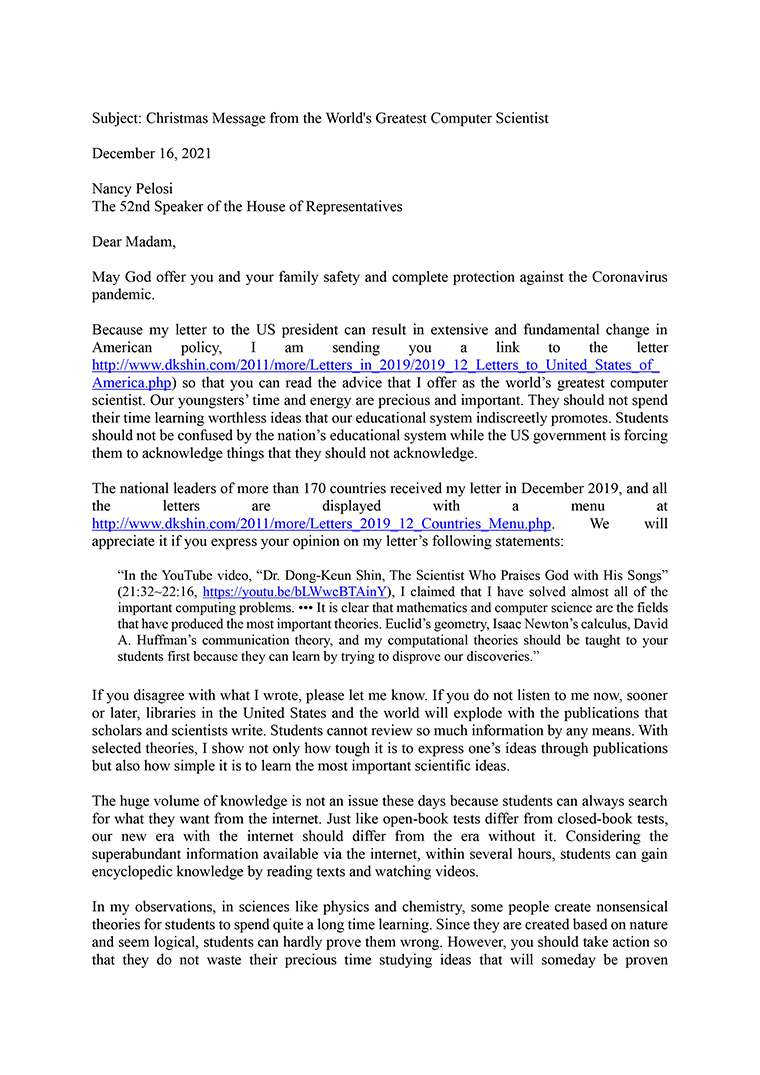 Subject: Christmas Message from the World's Greatest Computer Scientist

December 16, 2021

Nancy Pelosi
The 52nd Speaker of the House of Representatives

Dear Madam,

May God offer you and your family safety and complete protection against the Coronavirus pandemic.

Because my letter to the US president can result in extensive and fundamental change in American policy, I am sending you a link to the letter http://www.dkshin.com/2011/more/Letters_in_2019/2019_12_Letters_to_United_States_of_America.php) so that you can read the advice that I offer as the world's greatest computer scientist. Our youngsters' time and energy are precious and important. They should not spend their time learning worthless ideas that our educational system indiscreetly promotes. Students should not be confused by the nation's educational system while the US government is forcing them to acknowledge things that they should not acknowledge.

The national leaders of more than 170 countries received my letter in December 2019, and all the letters are displayed with a menu at http://www.dkshin.com/2011/more/Letters_2019_12_Countries_Menu.php. We will appreciate it if you express your opinion on my letter's following statements:

"In the YouTube video, "Dr. Dong-Keun Shin, The Scientist Who Praises God with His Songs" (21:32~22:16, https://youtu.be/bLWwcBTAinY), I claimed that I have solved almost all of the important computing problems. ••• It is clear that mathematics and computer science are the fields that have produced the most important theories. Euclid's geometry, Isaac Newton's calculus, David A. Huffman's communication theory, and my computational theories should be taught to your students first because they can learn by trying to disprove our discoveries."

If you disagree with what I wrote, please let me know. If you do not listen to me now, sooner or later, libraries in the United States and the world will explode with the publications that scholars and scientists write. Students cannot review so much information by any means. With selected theories, I show not only how tough it is to express one's ideas through publications but also how simple it is to learn the most important scientific ideas.

The huge volume of knowledge is not an issue these days because students can always search for what they want from the internet. Just like open-book tests differ from closed-book tests, our new era with the internet should differ from the era without it. Considering the superabundant information available via the internet, within several hours, students can gain encyclopedic knowledge by reading texts and watching videos.

In my observations, in sciences like physics and chemistry, some people create nonsensical theories for students to spend quite a long time learning. Since they are created based on nature and seem logical, students can hardly prove them wrong. However, you should take action so that they do not waste their precious time studying ideas that will someday be proven